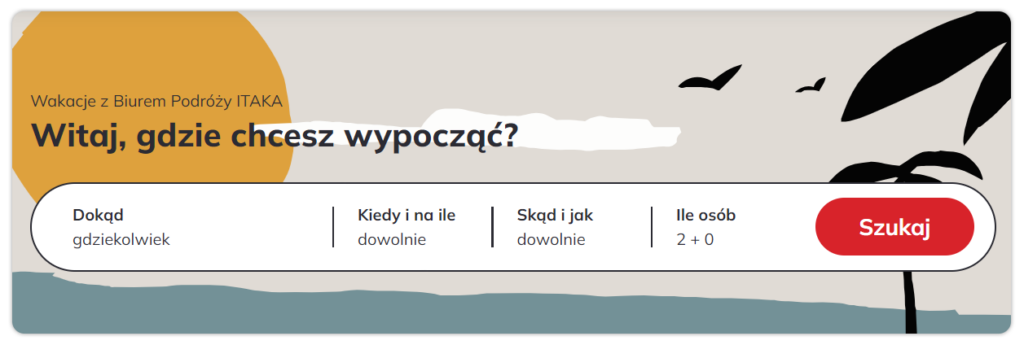 Wakacje z Biurem Podróży ITAKA
Witaj, gdzie chcesz wypocząć?

Dokąd
gdziekolwiek

Kiedy i na ile
dowolnie

Skąd i jak
dowolnie

Ile osób
2 + 0

Szukaj